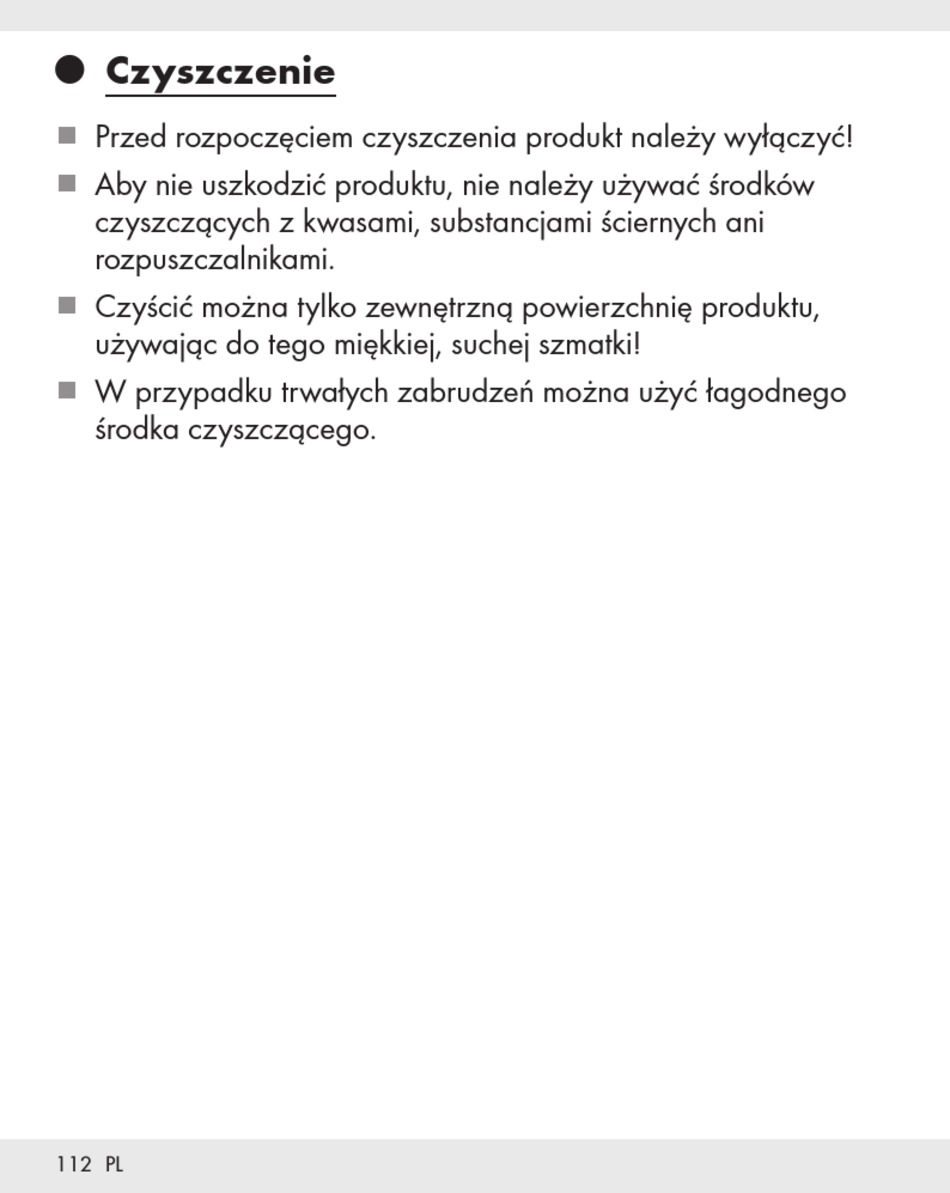 Czyszczenie

Przed rozpoczęciem czyszczenia produkt należy wyłączyć!

Aby nie uszkodzić produktu, nie należy używać środków czyszczących z kwasami, substancjami ściernych ani rozpuszczalnikami.

Czyścić można tylko zewnętrzną powierzchnię produktu, używając do tego miękkiej, suchej szmatki!

W przypadku trwałych zabrudzeń można użyć łagodnego środka czyszczącego.

112 PL